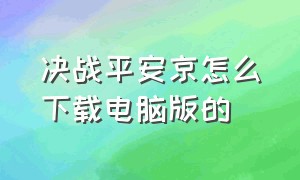 决战平安京怎么下载电脑版的